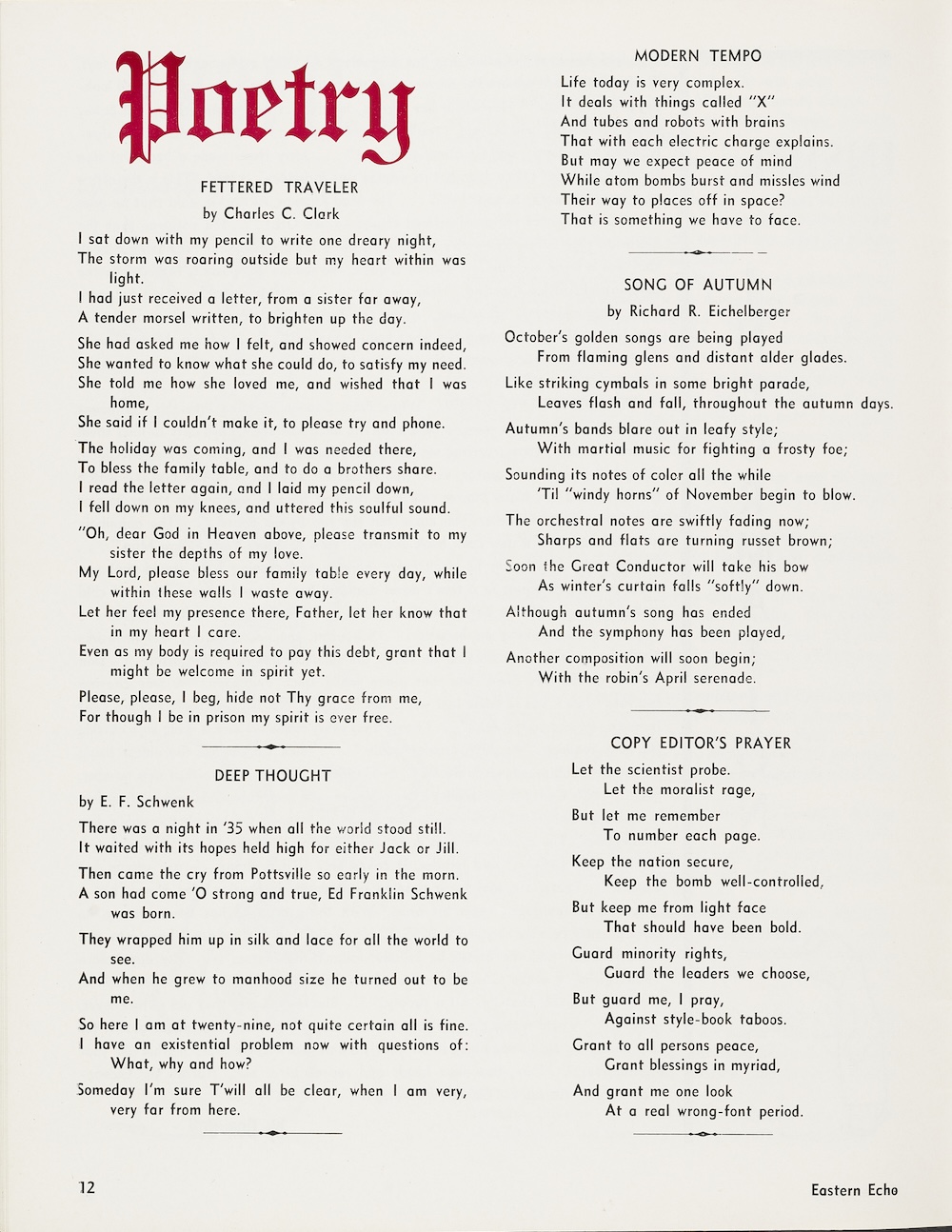 Poetry

FETTERED TRAVELER

by Charles C. Clark

I sat down with my pencil to write one dreary night,
The storm was roaring outside but my heart within was light.
I had just received a letter, from a sister far away,
A tender morsel written, to brighten up the day.

She had asked me how I felt, and showed concern indeed,
She wanted to know what she could do, to satisfy my need.
She told me how she loved me, and wished that I was home,
She said if I couldn't make it, to please try and phone.

The holiday was coming, and I was needed there,
To bless the family table, and to do a brothers share.
I read the letter again, and I laid my pencil down,
I fell down on my knees, and uttered this soulful sound.

"Oh, dear God in Heaven above, please transmit to my sister the depths of my love.
My Lord, please bless our family table every day, while within these walls I waste away.
Let her feel my presence there, Father, let her know that in my heart I care.
Even as my body is required to pay this debt, grant that I might be welcome in spirit yet.

Please, please, I beg, hide not Thy grace from me,
For though I be in prison my spirit is ever free.

DEEP THOUGHT

by E. F. Schwenk

There was a night in '35 when all the world stood still.
It waited with its hopes held high for either Jack or Jill.

Then came the cry from Pottsville so early in the morn.
A son had come 'O strong and true, Ed Franklin Schwenk was born.

They wrapped him up in silk and lace for all the world to see.
And when he grew to manhood size he turned out to be me.

So here I am at twenty-nine, not quite certain all is fine.
I have an existential problem now with questions of: What, why and how?

Someday I'm sure T'will all be clear, when I am very, very far from here.

MODERN TEMPO

Life today is very complex.
It deals with things called "X"
And tubes and robots with brains
That with each electric charge explains.
But may we expect peace of mind
While atom bombs burst and missles wind
Their way to places off in space?
That is something we have to face.

SONG OF AUTUMN

by Richard R. Eichelberger

October's golden songs are being played
From flaming glens and distant alder glades.

Like striking cymbals in some bright parade,
Leaves flash and fall, throughout the autumn days.

Autumn's bands blare out in leafy style;
With martial music for fighting a frosty foe;

Sounding its notes of color all the while
'Til "windy horns" of November begin to blow.

The orchestral notes are swiftly fading now;
Sharps and flats are turning russet brown;

Soon the Great Conductor will take his bow
As winter's curtain falls "softly" down.

Although autumn's song has ended
And the symphony has been played,

Another composition will soon begin;
With the robin's April serenade.

COPY EDITOR'S PRAYER

Let the scientist probe.
Let the moralist rage,

But let me remember
To number each page.

Keep the nation secure,
Keep the bomb well-controlled,

But keep me from light face
That should have been bold.

Guard minority rights,
Guard the leaders we choose,

But guard me, I pray,
Against style-book taboos.

Grant to all persons peace,
Grant blessings in myriad,

And grant me one look
At a real wrong-font period.

12

Eastern Echo